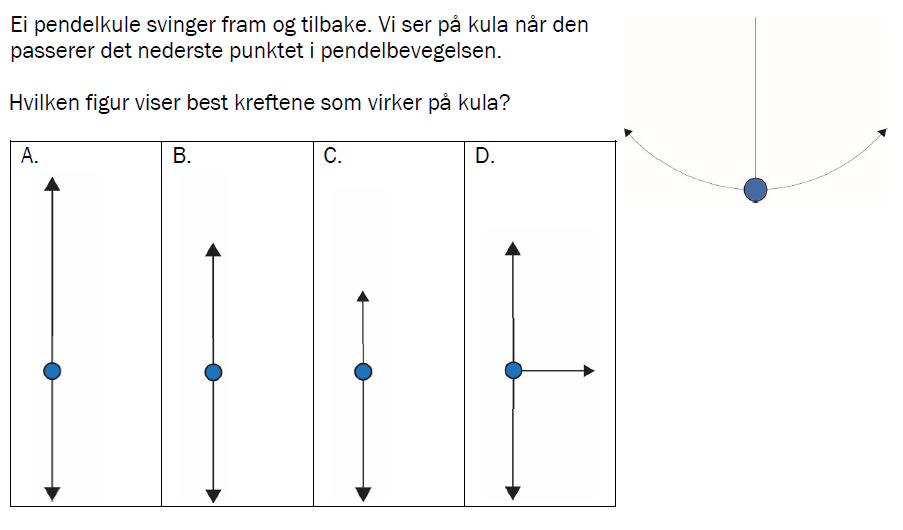 Ei pendelkule svinger fram og tilbake. Vi ser på kula når den passerer det nederste punktet i pendelbevegelsen.

Hvilken figur viser best kreftene som virker på kula?

| A. | B. | C. | D. |
|---|---|---|---|